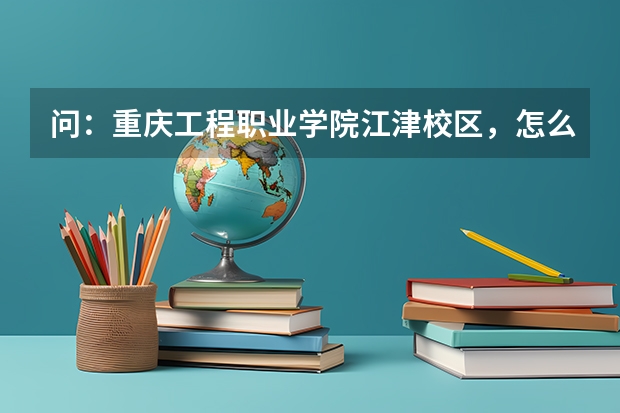 问：重庆工程职业学院江津校区，怎么